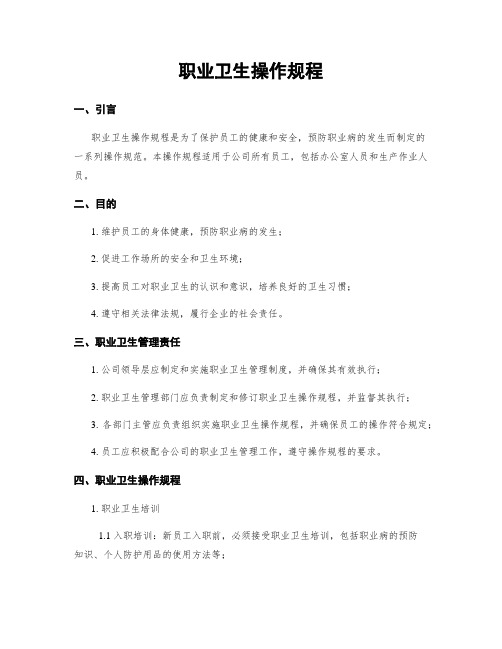 职业卫生操作规程

一、引言

职业卫生操作规程是为了保护员工的健康和安全，预防职业病的发生而制定的一系列操作规范。本操作规程适用于公司所有员工，包括办公室人员和生产作业人员。

二、目的

1. 维护员工的身体健康，预防职业病的发生；

2. 促进工作场所的安全和卫生环境；

3. 提高员工对职业卫生的认识和意识，培养良好的卫生习惯；

4. 遵守相关法律法规，履行企业的社会责任。

三、职业卫生管理责任

1. 公司领导层应制定和实施职业卫生管理制度，并确保其有效执行；

2. 职业卫生管理部门应负责制定和修订职业卫生操作规程，并监督其执行；

3. 各部门主管应负责组织实施职业卫生操作规程，并确保员工的操作符合规定；

4. 员工应积极配合公司的职业卫生管理工作，遵守操作规程的要求。

四、职业卫生操作规程

1. 职业卫生培训

1.1 入职培训：新员工入职前，必须接受职业卫生培训，包括职业病的预防知识、个人防护用品的使用方法等；